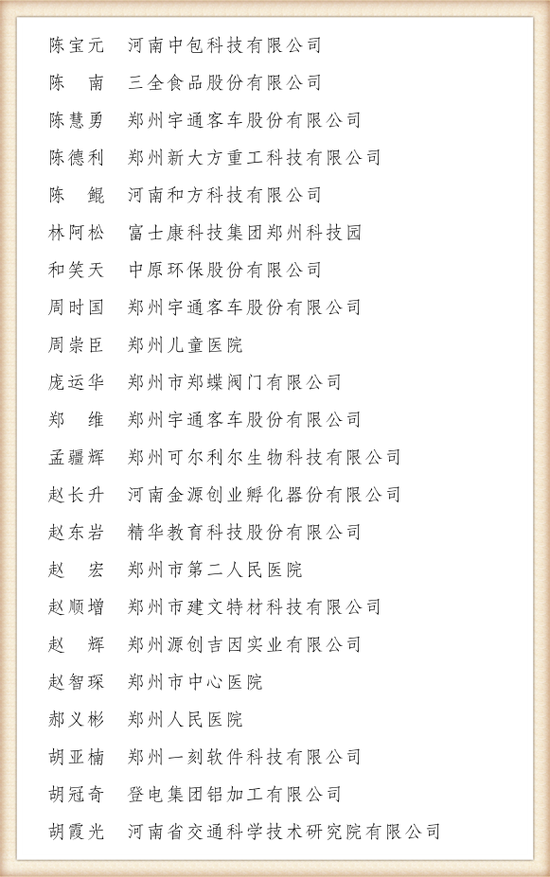 陈宝元　河南中包科技有限公司
陈　南　三全食品股份有限公司
陈慧勇　郑州宇通客车股份有限公司
陈德利　郑州新大方重工科技有限公司
陈　鲲　河南和方科技有限公司
林阿松　富士康科技集团郑州科技园
和笑天　中原环保股份有限公司
周时国　郑州宇通客车股份有限公司
周崇臣　郑州儿童医院
庞运华　郑州市郑蝶阀门有限公司
郑　维　郑州宇通客车股份有限公司
孟疆辉　郑州可尔利尔生物科技有限公司
赵长升　河南金源创业孵化器份有限公司
赵东岩　精华教育科技股份有限公司
赵　宏　郑州市第二人民医院
赵顺增　郑州市建文特材科技有限公司
赵　辉　郑州源创吉因实业有限公司
赵智琛　郑州市中心医院
郝义彬　郑州人民医院
胡亚楠　郑州一刻软件科技有限公司
胡冠奇　登电集团铝加工有限公司
胡霞光　河南省交通科学技术研究院有限公司